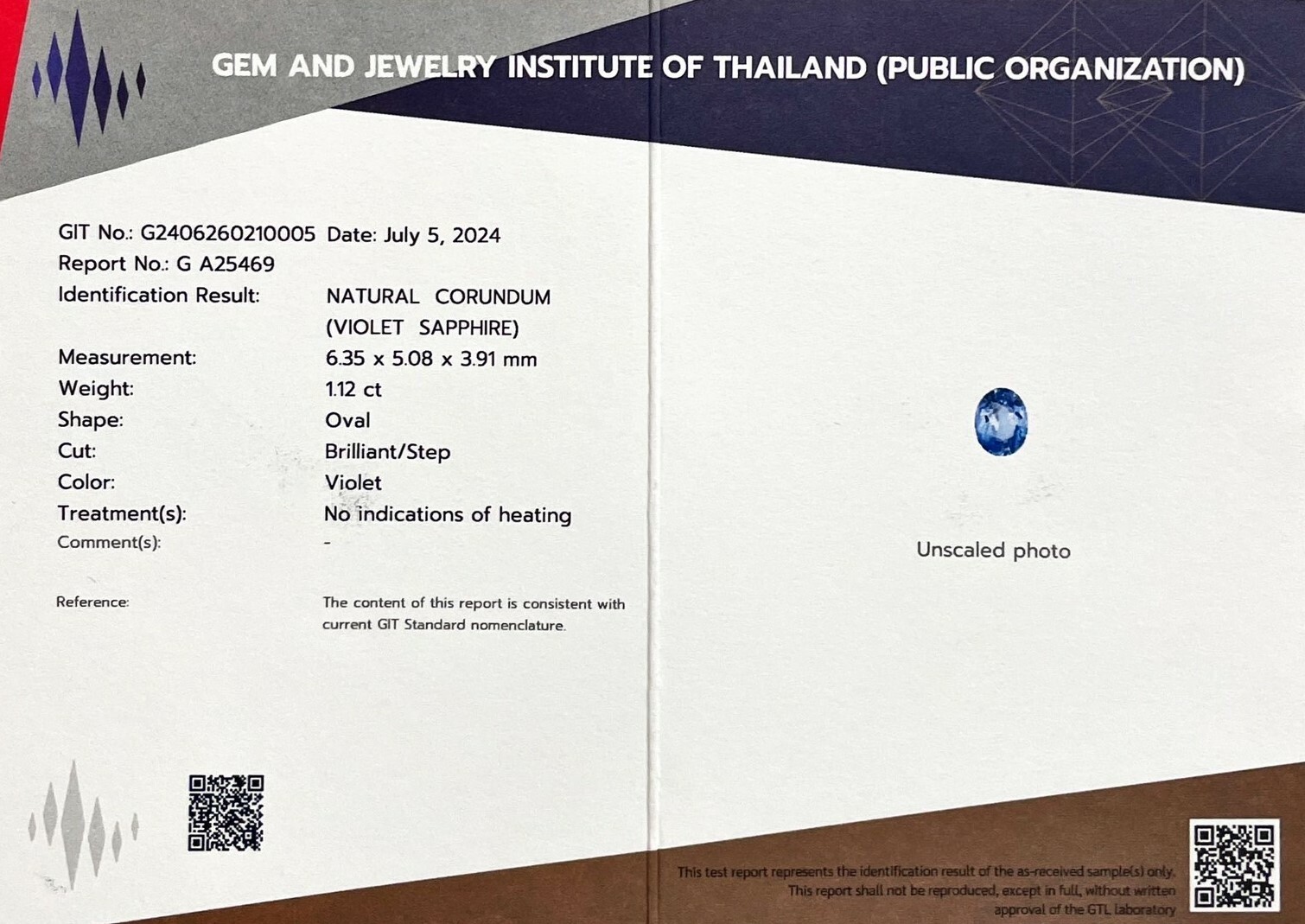 GEM AND JEWELRY INSTITUTE OF THAILAND (PUBLIC ORGANIZATION)

GIT No.: G2406260210005 Date: July 5, 2024
Report No.: G A25469
Identification Result: NATURAL CORUNDUM (VIOLET SAPPHIRE)
Measurement: 6.35 x 5.08 x 3.91 mm
Weight: 1.12 ct
Shape: Oval
Cut: Brilliant/Step
Color: Violet
Treatment(s): No indications of heating
Comment(s): -

Reference: The content of this report is consistent with current GIT Standard nomenclature.

Unscaled photo

This test report represents the identification result of the as-received sample(s) only. This report shall not be reproduced, except in full, without written approval of the GTL laboratory